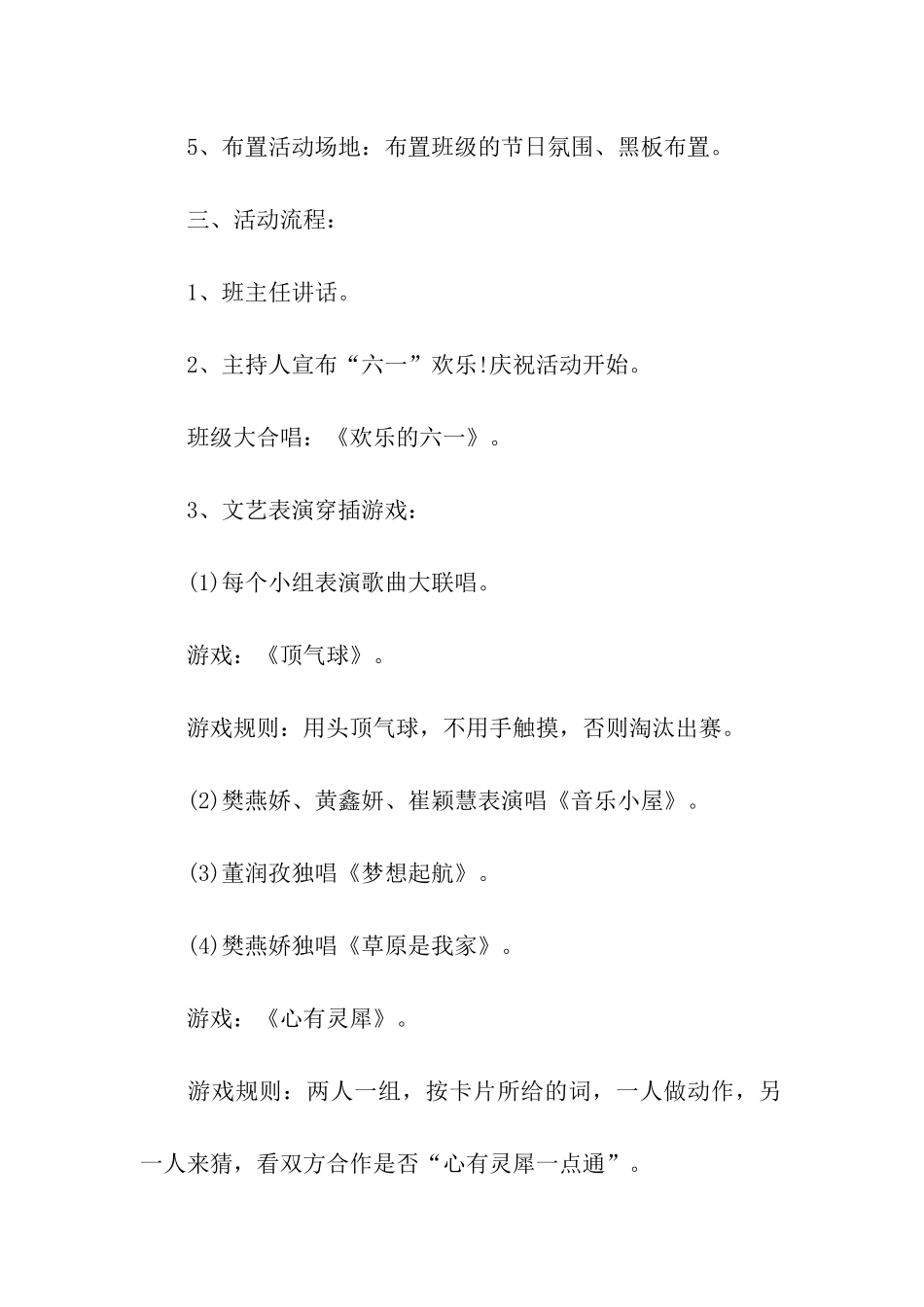 5、布置活动场地：布置班级的节日氛围、黑板布置。

三、活动流程：

1、班主任讲话。

2、主持人宣布“六一”欢乐!庆祝活动开始。

班级大合唱：《欢乐的六一》。

3、文艺表演穿插游戏：

(1)每个小组表演歌曲大联唱。

游戏：《顶气球》。

游戏规则：用头顶气球，不用手触摸，否则淘汰出赛。

(2)樊燕娇、黄鑫妍、崔颖慧表演唱《音乐小屋》。

(3)董润孜独唱《梦想起航》。

(4)樊燕娇独唱《草原是我家》。

游戏：《心有灵犀》。

游戏规则：两人一组，按卡片所给的词，一人做动作，另一人来猜，看双方合作是否“心有灵犀一点通”。